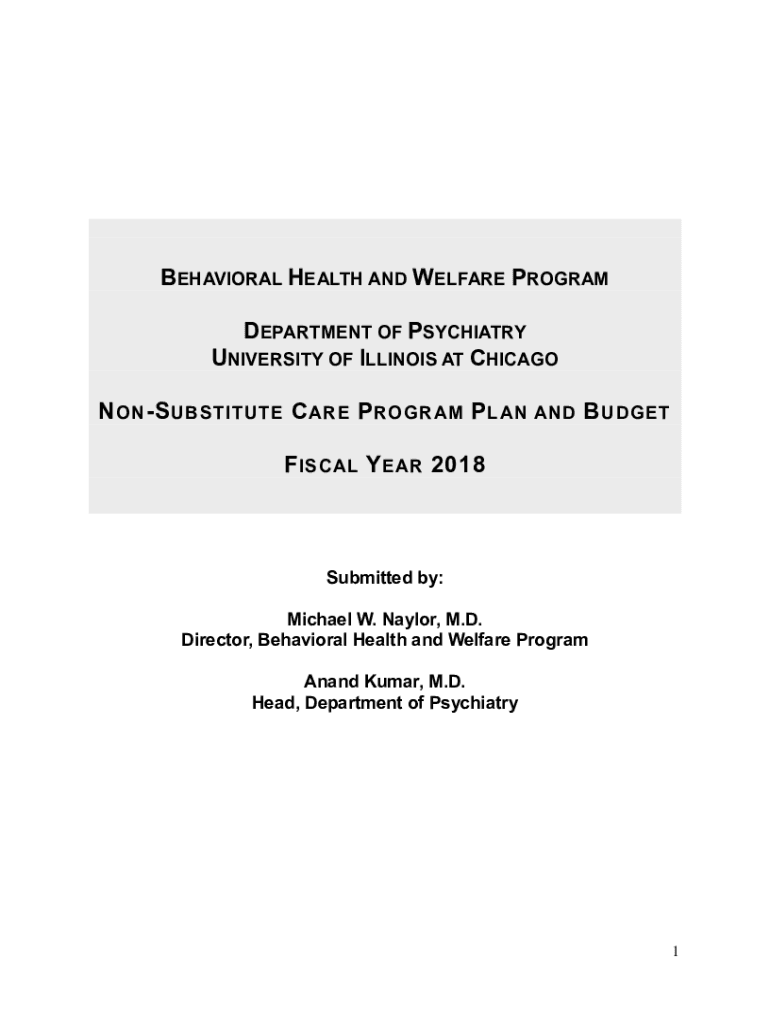 BEHAVIORAL HEALTH AND WELFARE PROGRAM

DEPARTMENT OF PSYCHIATRY
UNIVERSITY OF ILLINOIS AT CHICAGO

NON-SUBSTITUTE CARE PROGRAM PLAN AND BUDGET

FISCAL YEAR 2018

Submitted by:

Michael W. Naylor, M.D.
Director, Behavioral Health and Welfare Program

Anand Kumar, M.D.
Head, Department of Psychiatry

1